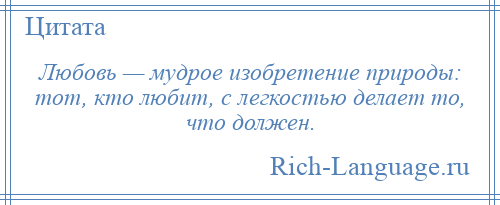 Цитата

Любовь — мудрое изобретение природы: тот, кто любит, с легкостью делает то, что должен.

Rich-Language.ru